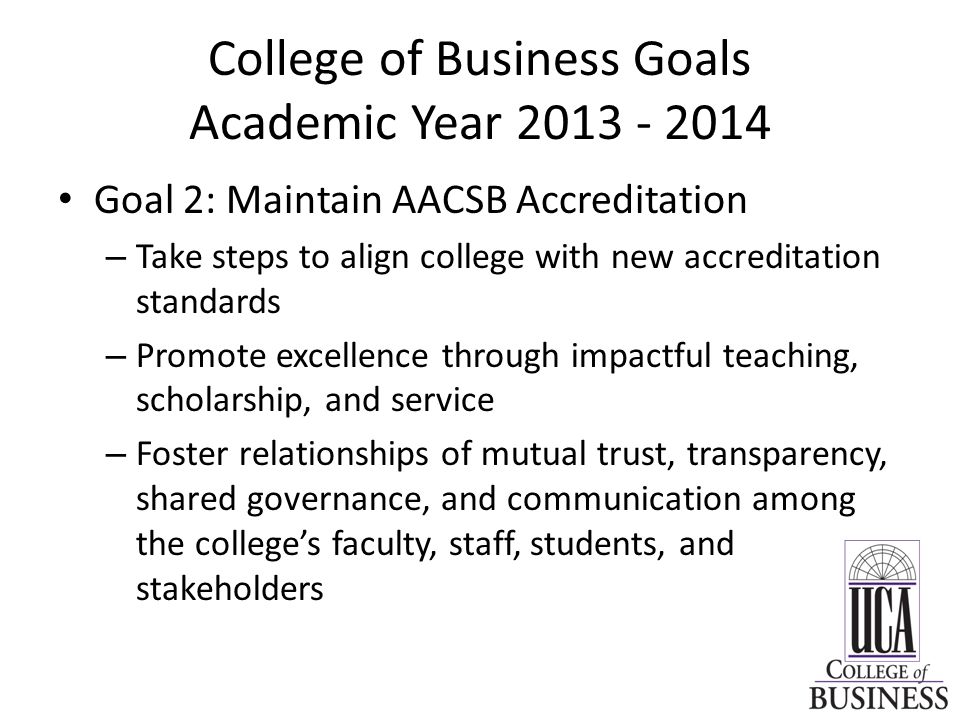 College of Business Goals
Academic Year 2013 - 2014

• Goal 2: Maintain AACSB Accreditation
– Take steps to align college with new accreditation standards
– Promote excellence through impactful teaching, scholarship, and service
– Foster relationships of mutual trust, transparency, shared governance, and communication among the college's faculty, staff, students, and stakeholders

UCA
COLLEGE of
BUSINESS